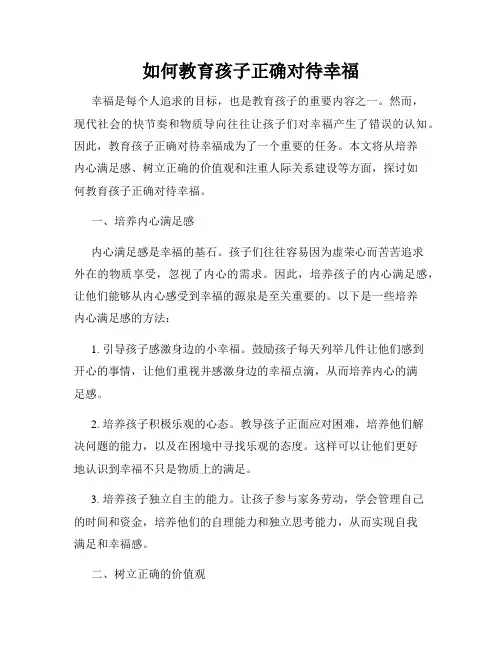 如何教育孩子正确对待幸福

幸福是每个人追求的目标，也是教育孩子的重要内容之一。然而，现代社会的快节奏和物质导向往往让孩子们对幸福产生了错误的认知。因此，教育孩子正确对待幸福成为了一个重要的任务。本文将从培养内心满足感、树立正确的价值观和注重人际关系建设等方面，探讨如何教育孩子正确对待幸福。

一、培养内心满足感

内心满足感是幸福的基石。孩子们往往容易因为虚荣心而苦苦追求外在的物质享受，忽视了内心的需求。因此，培养孩子的内心满足感，让他们能够从内心感受到幸福的源泉是至关重要的。以下是一些培养内心满足感的方法：

1. 引导孩子感激身边的小幸福。鼓励孩子每天列举几件让他们感到开心的事情，让他们重视并感激身边的幸福点滴，从而培养内心的满足感。

2. 培养孩子积极乐观的心态。教导孩子正面应对困难，培养他们解决问题的能力，以及在困境中寻找乐观的态度。这样可以让他们更好地认识到幸福不只是物质上的满足。

3. 培养孩子独立自主的能力。让孩子参与家务劳动，学会管理自己的时间和资金，培养他们的自理能力和独立思考能力，从而实现自我满足和幸福感。

二、树立正确的价值观